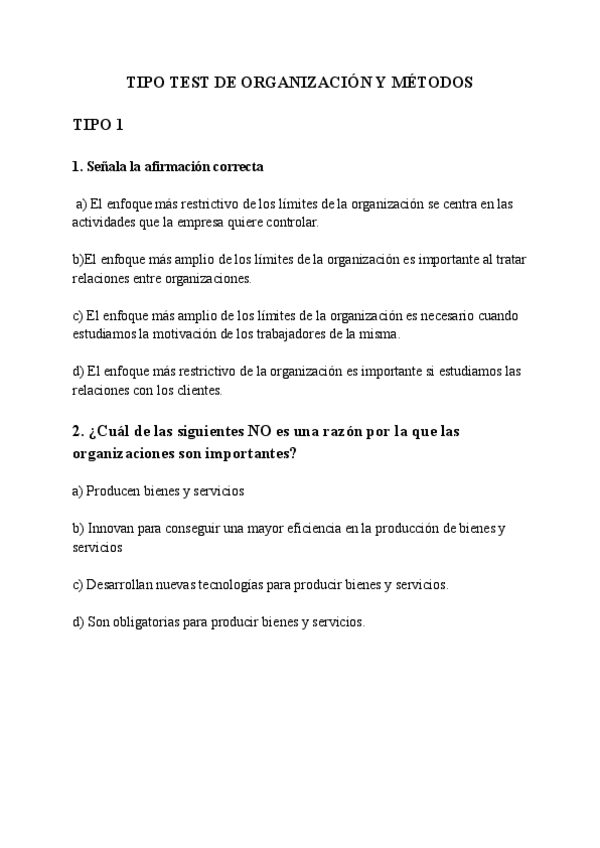 TIPO TEST DE ORGANIZACIÓN Y MÉTODOS

TIPO 1

1. Señala la afirmación correcta

a) El enfoque más restrictivo de los límites de la organización se centra en las actividades que la empresa quiere controlar.

b)El enfoque más amplio de los límites de la organización es importante al tratar relaciones entre organizaciones.

c) El enfoque más amplio de los límites de la organización es necesario cuando estudiamos la motivación de los trabajadores de la misma.

d) El enfoque más restrictivo de la organización es importante si estudiamos las relaciones con los clientes.

2. ¿Cuál de las siguientes NO es una razón por la que las organizaciones son importantes?

a) Producen bienes y servicios

b) Innovan para conseguir una mayor eficiencia en la producción de bienes y servicios

c) Desarrollan nuevas tecnologías para producir bienes y servicios.

d) Son obligatorias para producir bienes y servicios.